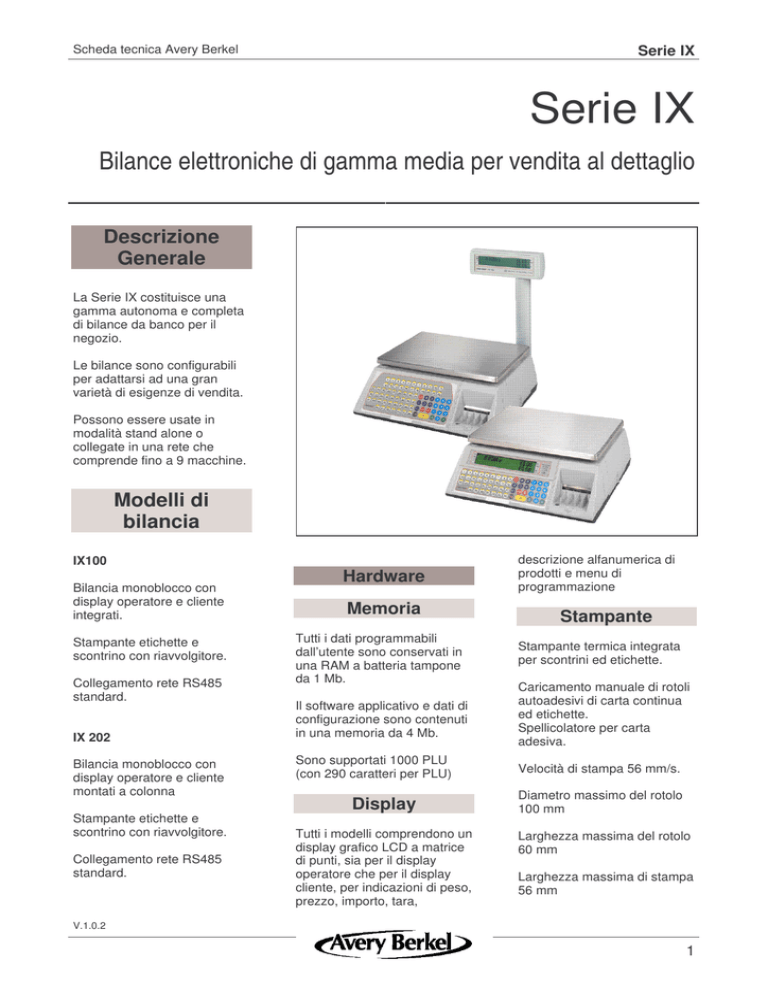 Scheda tecnica Avery Berkel

Serie IX

Serie IX

Bilance elettroniche di gamma media per vendita al dettaglio

Descrizione Generale

La Serie IX costituisce una gamma autonoma e completa di bilance da banco per il negozio.

Le bilance sono configurabili per adattarsi ad una gran varietà di esigenze di vendita.

Possono essere usate in modalità stand alone o collegate in una rete che comprende fino a 9 macchine.

Modelli di bilancia

IX100

Bilancia monoblocco con display operatore e cliente integrati.

Stampante etichette e scontrino con riavvolgitore.

Collegamento rete RS485 standard.

IX 202

Bilancia monoblocco con display operatore e cliente montati a colonna

Stampante etichette e scontrino con riavvolgitore.

Collegamento rete RS485 standard.

Hardware

Memoria

Tutti i dati programmabili dall'utente sono conservati in una RAM a batteria tampone da 1 Mb.

Il software applicativo e dati di configurazione sono contenuti in una memoria da 4 Mb.

Sono supportati 1000 PLU (con 290 caratteri per PLU)

Display

Tutti i modelli comprendono un display grafico LCD a matrice di punti, sia per il display operatore che per il display cliente, per indicazioni di peso, prezzo, importo, tara, descrizione alfanumerica di prodotti e menu di programmazione

Stampante

Stampante termica integrata per scontrini ed etichette.

Caricamento manuale di rotoli autoadesivi di carta continua ed etichette.
Spellicolatore per carta adesiva.

Velocità di stampa 56 mm/s.

Diametro massimo del rotolo 100 mm

Larghezza massima del rotolo 60 mm

Larghezza massima di stampa 56 mm

V.1.0.2

Avery Berkel

1